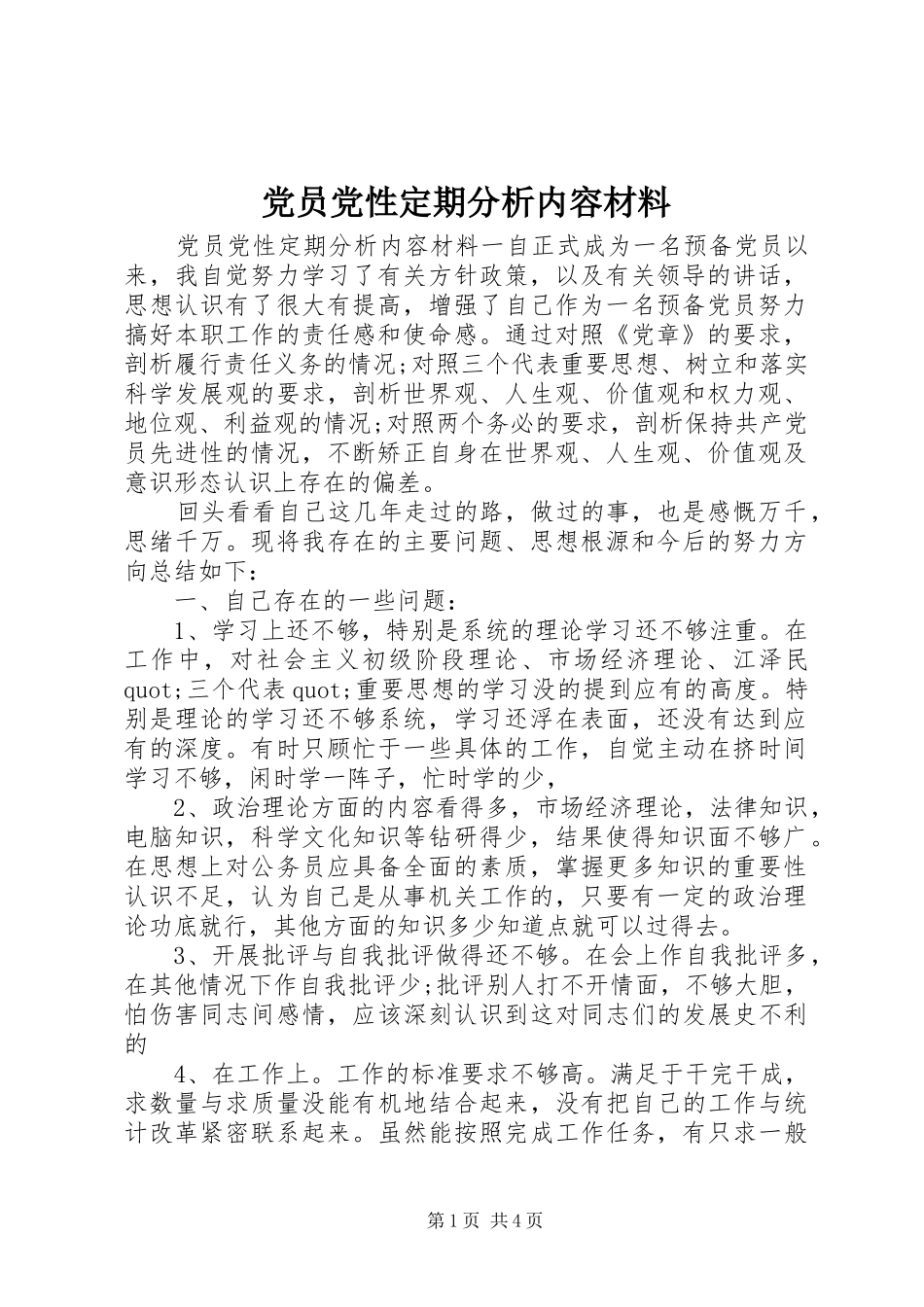 党员党性定期分析内容材料

党员党性定期分析内容材料一自正式成为一名预备党员以来，我自觉努力学习了有关方针政策，以及有关领导的讲话，思想认识有了很大有提高，增强了自己作为一名预备党员努力搞好本职工作的责任感和使命感。通过对照《党章》的要求，剖析履行责任义务的情况;对照三个代表重要思想、树立和落实科学发展观的要求，剖析世界观、人生观、价值观和权力观、地位观、利益观的情况;对照两个务必的要求，剖析保持共产党员先进性的情况，不断矫正自身在世界观、人生观、价值观及意识形态认识上存在的偏差。

回头看看自己这几年走过的路，做过的事，也是感慨万千，思绪千万。现将我存在的主要问题、思想根源和今后的努力方向总结如下：

一、自己存在的一些问题：

1、学习上还不够，特别是系统的理论学习还不够注重。在工作中，对社会主义初级阶段理论、市场经济理论、江泽民quot;三个代表quot;重要思想的学习没的提到应有的高度。特别是理论的学习还不够系统，学习还浮在表面，还没有达到应有的深度。有时只顾忙于一些具体的工作，自觉主动在挤时间学习不够，闲时学一阵子，忙时学的少，

2、政治理论方面的内容看得多，市场经济理论，法律知识，电脑知识，科学文化知识等钻研得少，结果使得知识面不够广。在思想上对公务员应具备全面的素质，掌握更多知识的重要性认识不足，认为自己是从事机关工作的，只要有一定的政治理论功底就行，其他方面的知识多少知道点就可以过得去。

3、开展批评与自我批评做得还不够。在会上作自我批评多，在其他情况下作自我批评少;批评别人打不开情面，不够大胆，怕伤害同志间感情，应该深刻认识到这对同志们的发展史不利的

4、在工作上。工作的标准要求不够高。满足于干完干成，求数量与求质量没能有机地结合起来，没有把自己的工作与统计改革紧密联系起来。虽然能按照完成工作任务，有只求一般

第1页 共4页